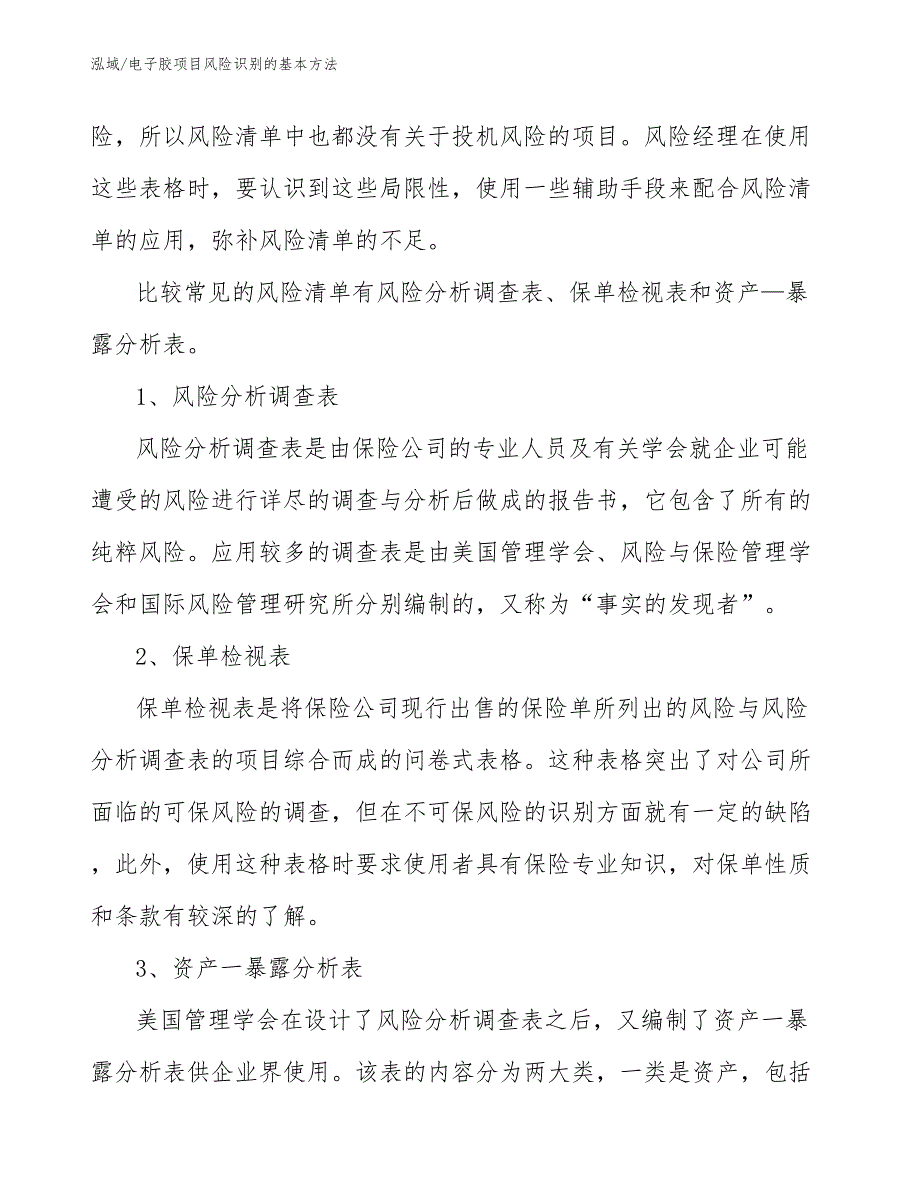 泓域/电子胶项目风险识别的基本方法

险，所以风险清单中也都没有关于投机风险的项目。风险经理在使用这些表格时，要认识到这些局限性，使用一些辅助手段来配合风险清单的应用，弥补风险清单的不足。

比较常见的风险清单有风险分析调查表、保单检视表和资产—暴露分析表。

1、风险分析调查表

风险分析调查表是由保险公司的专业人员及有关学会就企业可能遭受的风险进行详尽的调查与分析后做成的报告书，它包含了所有的纯粹风险。应用较多的调查表是由美国管理学会、风险与保险管理学会和国际风险管理研究所分别编制的，又称为“事实的发现者”。

2、保单检视表

保单检视表是将保险公司现行出售的保险单所列出的风险与风险分析调查表的项目综合而成的问卷式表格。这种表格突出了对公司所面临的可保风险的调查，但在不可保风险的识别方面就有一定的缺陷，此外，使用这种表格时要求使用者具有保险专业知识，对保单性质和条款有较深的了解。

3、资产一暴露分析表

美国管理学会在设计了风险分析调查表之后，又编制了资产一暴露分析表供企业界使用。该表的内容分为两大类，一类是资产，包括